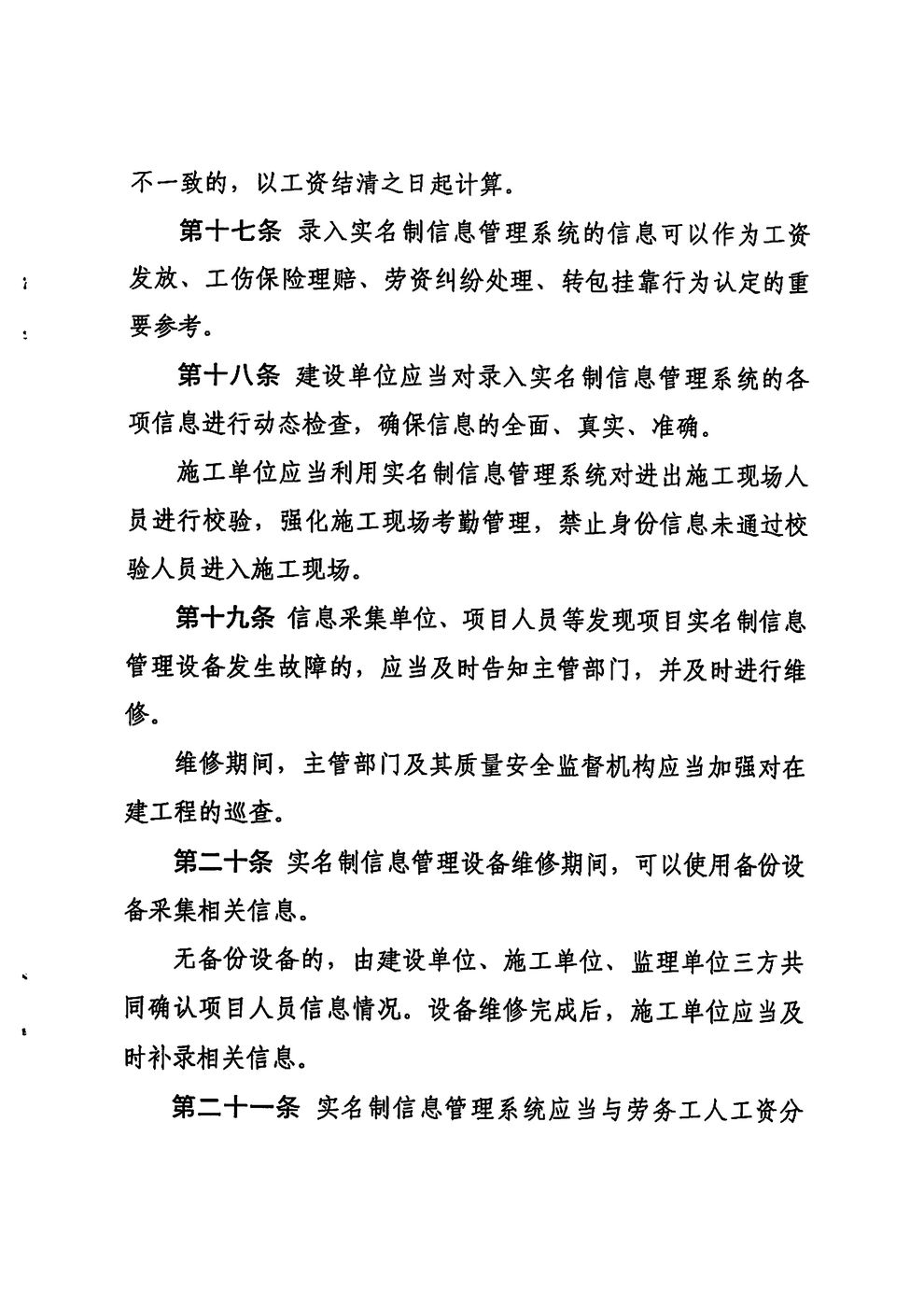 不一致的，以工资结清之日起计算。

第十七条 录入实名制信息管理系统的信息可以作为工资发放、工伤保险理赔、劳资纠纷处理、转包挂靠行为认定的重要参考。

第十八条 建设单位应当对录入实名制信息管理系统的各项信息进行动态检查，确保信息的全面、真实、准确。

施工单位应当利用实名制信息管理系统对进出施工现场人员进行校验，强化施工现场考勤管理，禁止身份信息未通过校验人员进入施工现场。

第十九条 信息采集单位、项目人员等发现项目实名制信息管理设备发生故障的，应当及时告知主管部门，并及时进行维修。

维修期间，主管部门及其质量安全监督机构应当加强对在建工程的巡查。

第二十条 实名制信息管理设备维修期间，可以使用备份设备采集相关信息。

无备份设备的，由建设单位、施工单位、监理单位三方共同确认项目人员信息情况。设备维修完成后，施工单位应当及时补录相关信息。

第二十一条 实名制信息管理系统应当与劳务工人工资分